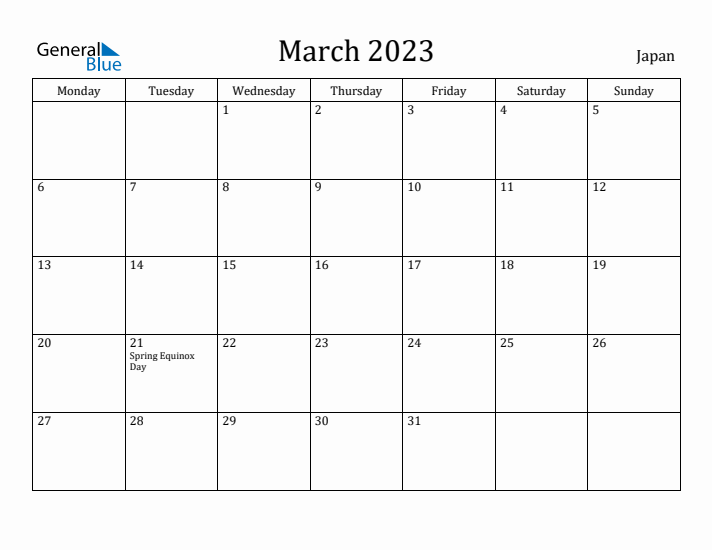 General Blue

March 2023

Japan

| Monday | Tuesday | Wednesday | Thursday | Friday | Saturday | Sunday |
|---|---|---|---|---|---|---|
| | | 1 | 2 | 3 | 4 | 5 |
| 6 | 7 | 8 | 9 | 10 | 11 | 12 |
| 13 | 14 | 15 | 16 | 17 | 18 | 19 |
| 20 | 21 Spring Equinox Day | 22 | 23 | 24 | 25 | 26 |
| 27 | 28 | 29 | 30 | 31 | | |